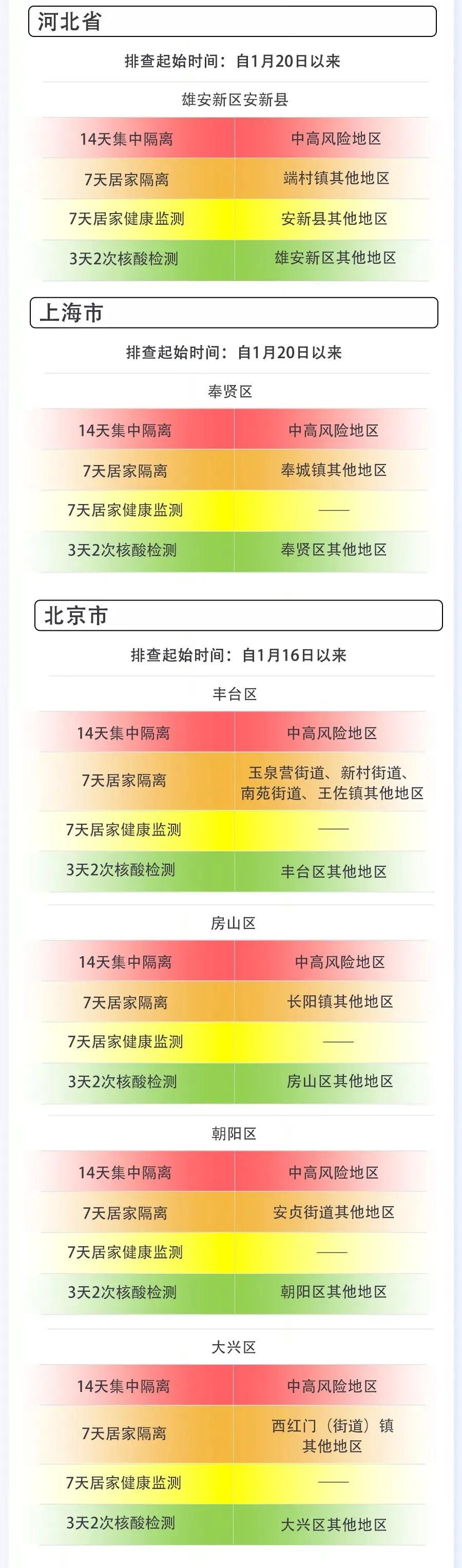 河北省

排查起始时间：自1月20日以来

雄安新区安新县

| 14天集中隔离 | 中高风险地区 |
|---|---|
| 7天居家隔离 | 端村镇其他地区 |
| 7天居家健康监测 | 安新县其他地区 |
| 3天2次核酸检测 | 雄安新区其他地区 |

上海市

排查起始时间：自1月20日以来

奉贤区

| 14天集中隔离 | 中高风险地区 |
|---|---|
| 7天居家隔离 | 奉城镇其他地区 |
| 7天居家健康监测 | —— |
| 3天2次核酸检测 | 奉贤区其他地区 |

北京市

排查起始时间：自1月16日以来

丰台区

| 14天集中隔离 | 中高风险地区 |
|---|---|
| 7天居家隔离 | 玉泉营街道、新村街道、南苑街道、王佐镇其他地区 |
| 7天居家健康监测 | —— |
| 3天2次核酸检测 | 丰台区其他地区 |

房山区

| 14天集中隔离 | 中高风险地区 |
|---|---|
| 7天居家隔离 | 长阳镇其他地区 |
| 7天居家健康监测 | —— |
| 3天2次核酸检测 | 房山区其他地区 |

朝阳区

| 14天集中隔离 | 中高风险地区 |
|---|---|
| 7天居家隔离 | 安贞街道其他地区 |
| 7天居家健康监测 | —— |
| 3天2次核酸检测 | 朝阳区其他地区 |

大兴区

| 14天集中隔离 | 中高风险地区 |
|---|---|
| 7天居家隔离 | 西红门（街道）镇其他地区 |
| 7天居家健康监测 | —— |
| 3天2次核酸检测 | 大兴区其他地区 |